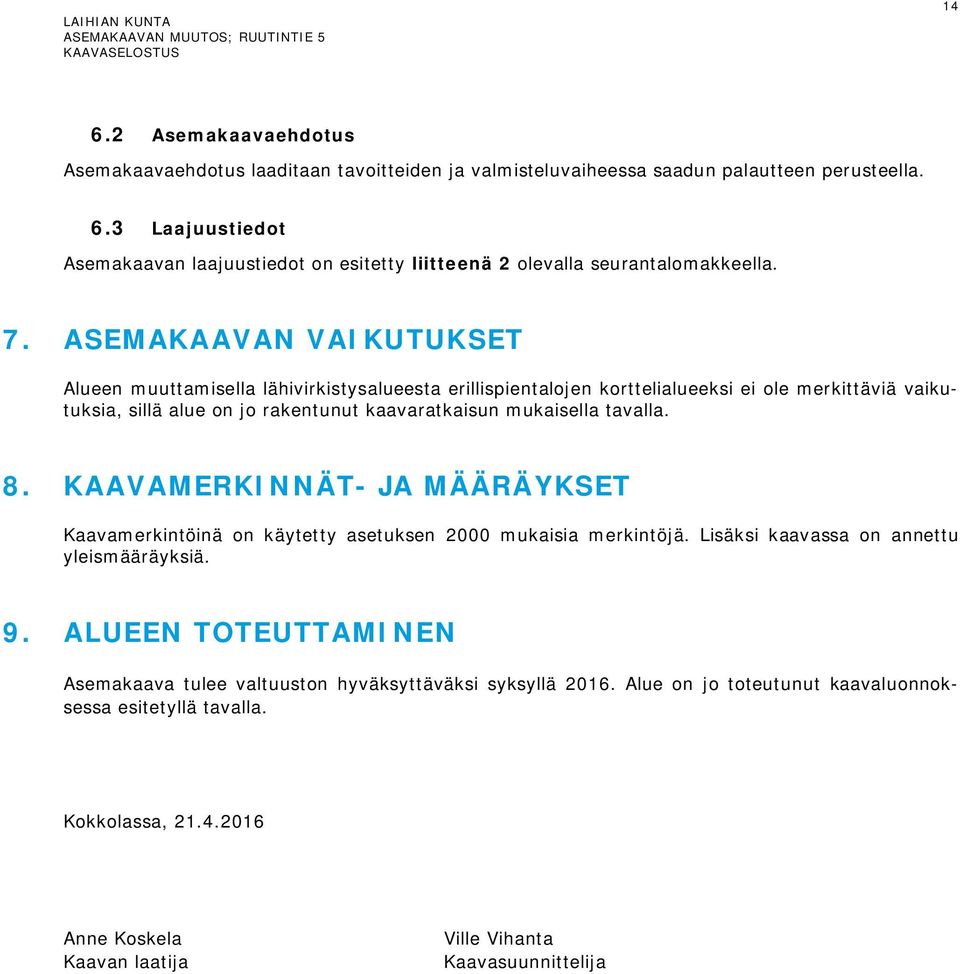 LAIHIAN KUNTA
ASEMAKAAVAN MUUTOS; RUUTINTIE 5
KAAVASELOSTUS

14

6.2 Asemakaavaehdotus

Asemakaavaehdotus laaditaan tavoitteiden ja valmisteluvaiheessa saadun palautteen perusteella.

6.3 Laajuustiedot

Asemakaavan laajuustiedot on esitetty liitteenä 2 olevalla seurantalomakkeella.

7. ASEMAKAAVAN VAIKUTUKSET

Alueen muuttamisella lähivirkistysalueesta erillispientalojen korttelialueeksi ei ole merkittäviä vaikutuksia, sillä alue on jo rakentunut kaavaratkaisun mukaisella tavalla.

8. KAAVAMERKINNÄT- JA MÄÄRÄYKSET

Kaavamerkintöinä on käytetty asetuksen 2000 mukaisia merkintöjä. Lisäksi kaavassa on annettu yleismääräyksiä.

9. ALUEEN TOTEUTTAMINEN

Asemakaava tulee valtuuston hyväksyttäväksi syksyllä 2016. Alue on jo toteutunut kaavaluonnoksessa esitetyllä tavalla.

Kokkolassa, 21.4.2016

Anne Koskela
Kaavan laatija

Ville Vihanta
Kaavasuunnittelija